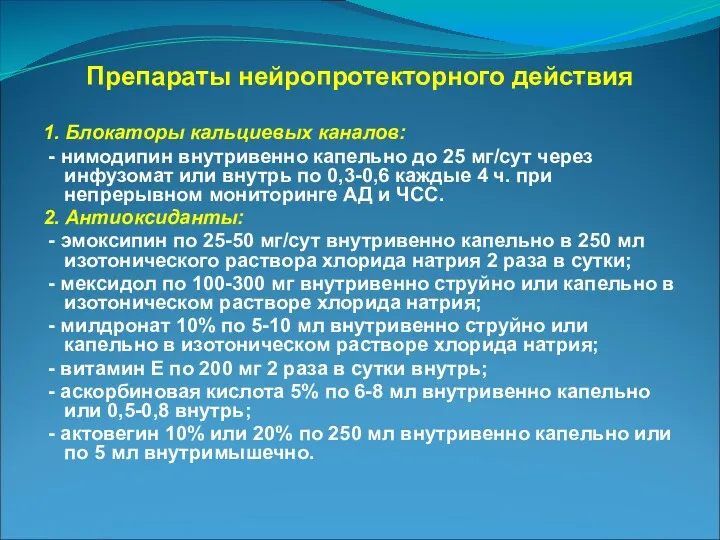 Препараты нейропротекторного действия

1. Блокаторы кальциевых каналов:

- нимодипин внутривенно капельно до 25 мг/сут через инфузомат или внутрь по 0,3-0,6 каждые 4 ч. при непрерывном мониторинге АД и ЧСС.

2. Антиоксиданты:

- эмоксипин по 25-50 мг/сут внутривенно капельно в 250 мл изотонического раствора хлорида натрия 2 раза в сутки;

- мексидол по 100-300 мг внутривенно струйно или капельно в изотоническом растворе хлорида натрия;

- милдронат 10% по 5-10 мл внутривенно струйно или капельно в изотоническом растворе хлорида натрия;

- витамин Е по 200 мг 2 раза в сутки внутрь;

- аскорбиновая кислота 5% по 6-8 мл внутривенно капельно или 0,5-0,8 внутрь;

- актовегин 10% или 20% по 250 мл внутривенно капельно или по 5 мл внутримышечно.